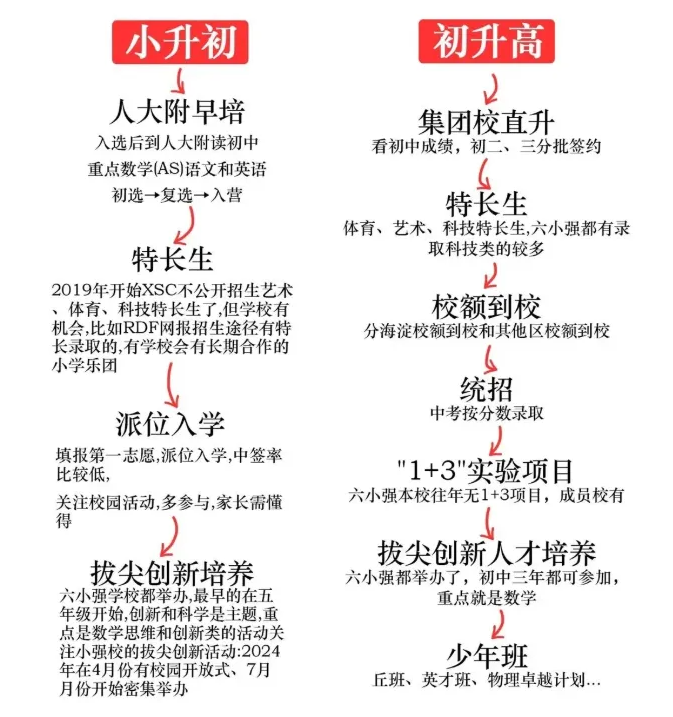 小升初

人大附早培
入选后到人大附读初中
重点数学(AS)语文和英语
初选→复选→入营

特长生
2019年开始XSC不公开招生艺术、体育、科技特长生了,但学校有机会,比如RDF网报招生途径有特长录取的,有学校会有长期合作的小学乐团

派位入学
填报第一志愿,派位入学,中签率比较低,

关注校园活动,多参与,家长需懂得

拔尖创新培养
六小强学校都举办,最早的在五年级开始,创新和科学是主题,重点是数学思维和创新类的活动关注小强校的拔尖创新活动:2024年在4月份有校园开放式、7月月份开始密集举办

初升高

集团校直升
看初中成绩,初二、三分批签约

特长生
体育、艺术、科技特长生,六小强都有录取科技类的较多

校额到校
分海淀校额到校和其他区校额到校

统招
中考按分数录取

"1+3"实验项目
六小强本校往年无1+3项目,成员校有

拔尖创新人才培养
六小强都举办了,初中三年都可参加,重点就是数学

少年班
丘班、英才班、物理卓越计划...